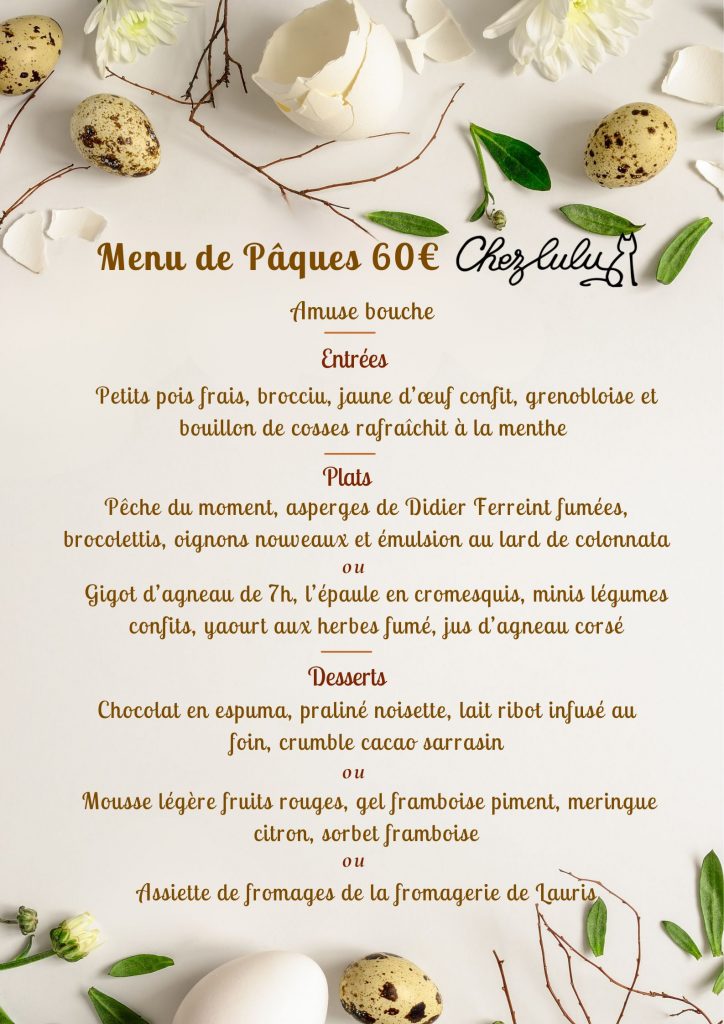 Menu de Pâques 60€ Chez lulu

Amuse bouche

Entrées

Petits pois frais, brocciu, jaune d'œuf confit, grenobloise et bouillon de cosses rafraîchit à la menthe

Plats

Pêche du moment, asperges de Didier Ferreint fumées, brocolettis, oignons nouveaux et émulsion au lard de colonnata

ou

Gigot d'agneau de 7h, l'épaule en cromesquis, minis légumes confits, yaourt aux herbes fumé, jus d'agneau corsé

Desserts

Chocolat en espuma, praliné noisette, lait ribot infusé au foin, crumble cacao sarrasin

ou

Mousse légère fruits rouges, gel framboise piment, meringue citron, sorbet framboise

ou

Assiette de fromages de la fromagerie de Lauris